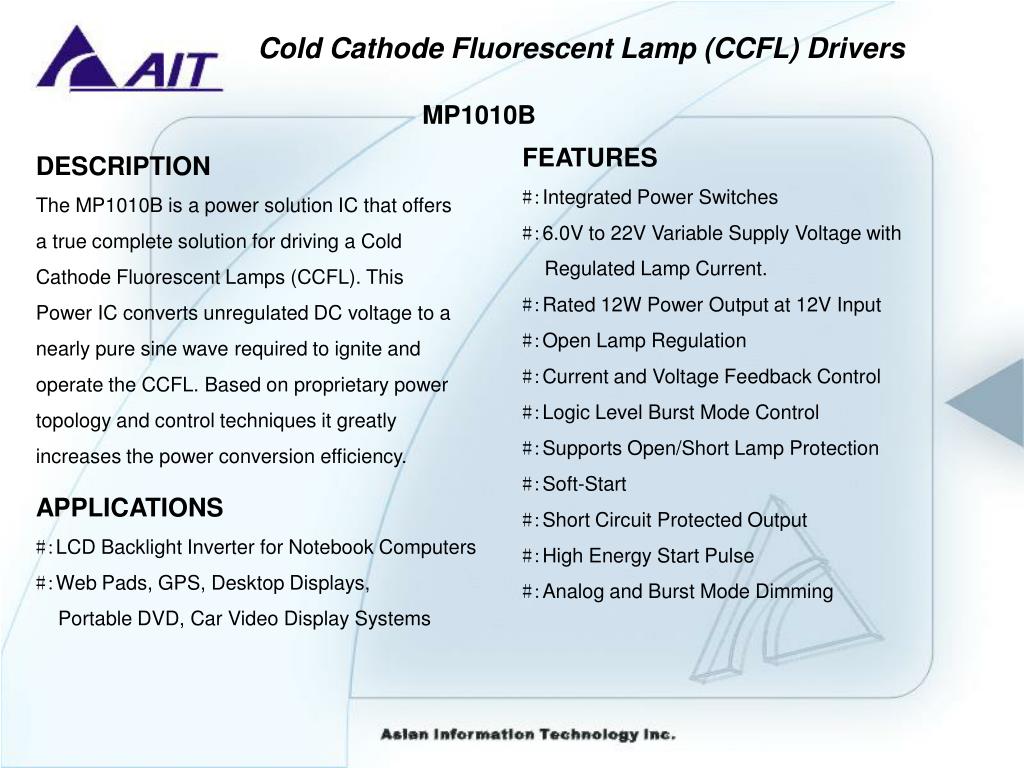 AIT

Cold Cathode Fluorescent Lamp (CCFL) Drivers

MP1010B

DESCRIPTION

The MP1010B is a power solution IC that offers a true complete solution for driving a Cold Cathode Fluorescent Lamps (CCFL). This Power IC converts unregulated DC voltage to a nearly pure sine wave required to ignite and operate the CCFL. Based on proprietary power topology and control techniques it greatly increases the power conversion efficiency.

APPLICATIONS

#: LCD Backlight Inverter for Notebook Computers
#: Web Pads, GPS, Desktop Displays, Portable DVD, Car Video Display Systems

FEATURES

#: Integrated Power Switches
#: 6.0V to 22V Variable Supply Voltage with Regulated Lamp Current.
#: Rated 12W Power Output at 12V Input
#: Open Lamp Regulation
#: Current and Voltage Feedback Control
#: Logic Level Burst Mode Control
#: Supports Open/Short Lamp Protection
#: Soft-Start
#: Short Circuit Protected Output
#: High Energy Start Pulse
#: Analog and Burst Mode Dimming

Asian Information Technology Inc.